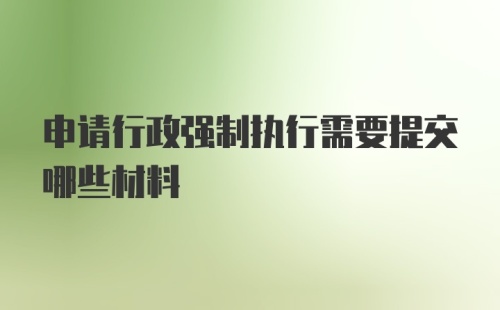 申请行政强制执行需要提交哪些材料